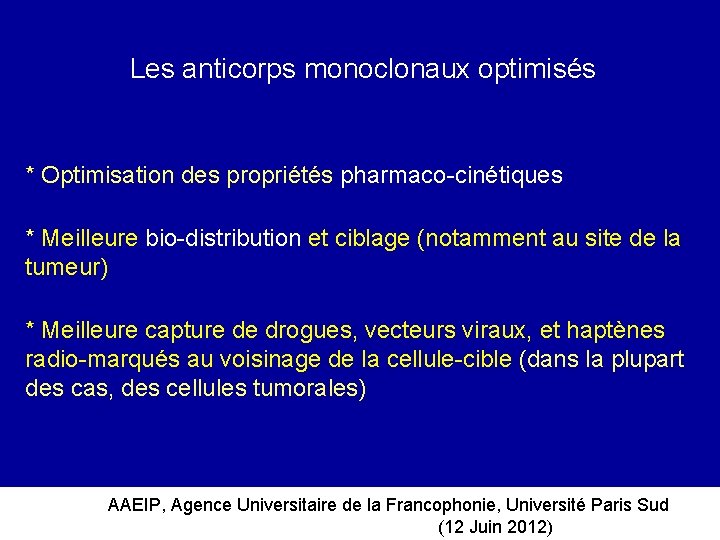 Les anticorps monoclonaux optimisés

* Optimisation des propriétés pharmaco-cinétiques

* Meilleure bio-distribution et ciblage (notamment au site de la tumeur)

* Meilleure capture de drogues, vecteurs viraux, et haptènes radio-marqués au voisinage de la cellule-cible (dans la plupart des cas, des cellules tumorales)

AAEIP, Agence Universitaire de la Francophonie, Université Paris Sud (12 Juin 2012)